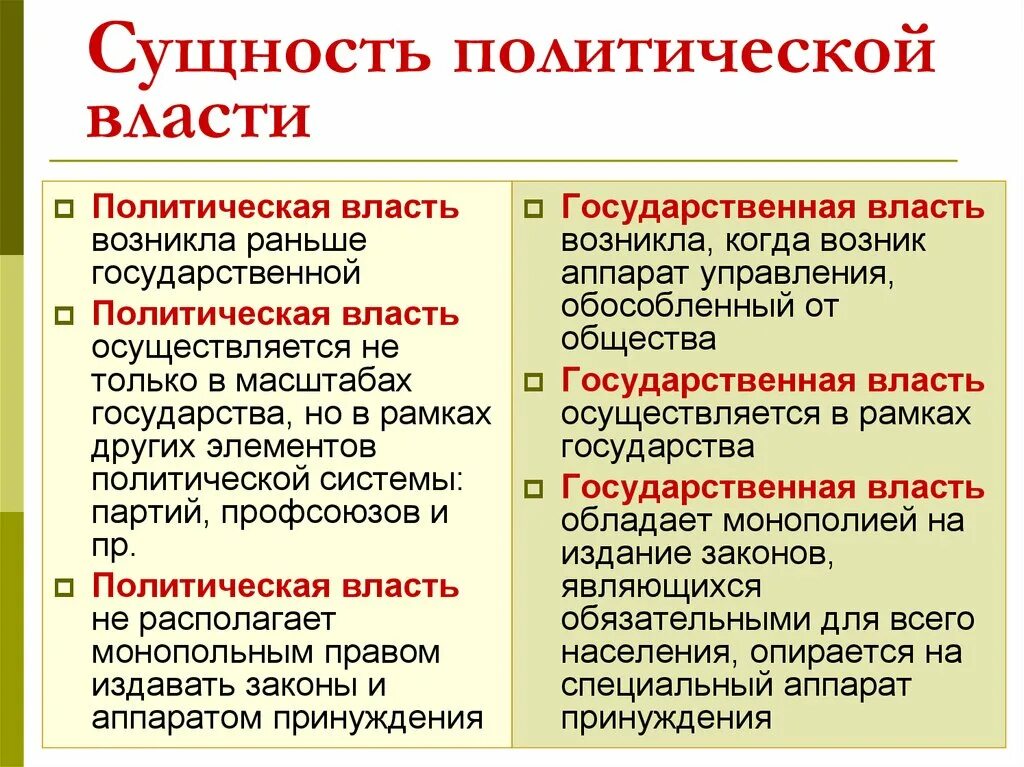 Сущность политической власти

Политическая власть возникла раньше государственной

Политическая власть осуществляется не только в масштабах государства, но в рамках других элементов политической системы: партий, профсоюзов и пр.

Политическая власть не располагает монопольным правом издавать законы и аппаратом принуждения

Государственная власть возникла, когда возник аппарат управления, обособленный от общества

Государственная власть осуществляется в рамках государства

Государственная власть обладает монополией на издание законов, являющихся обязательными для всего населения, опирается на специальный аппарат принуждения